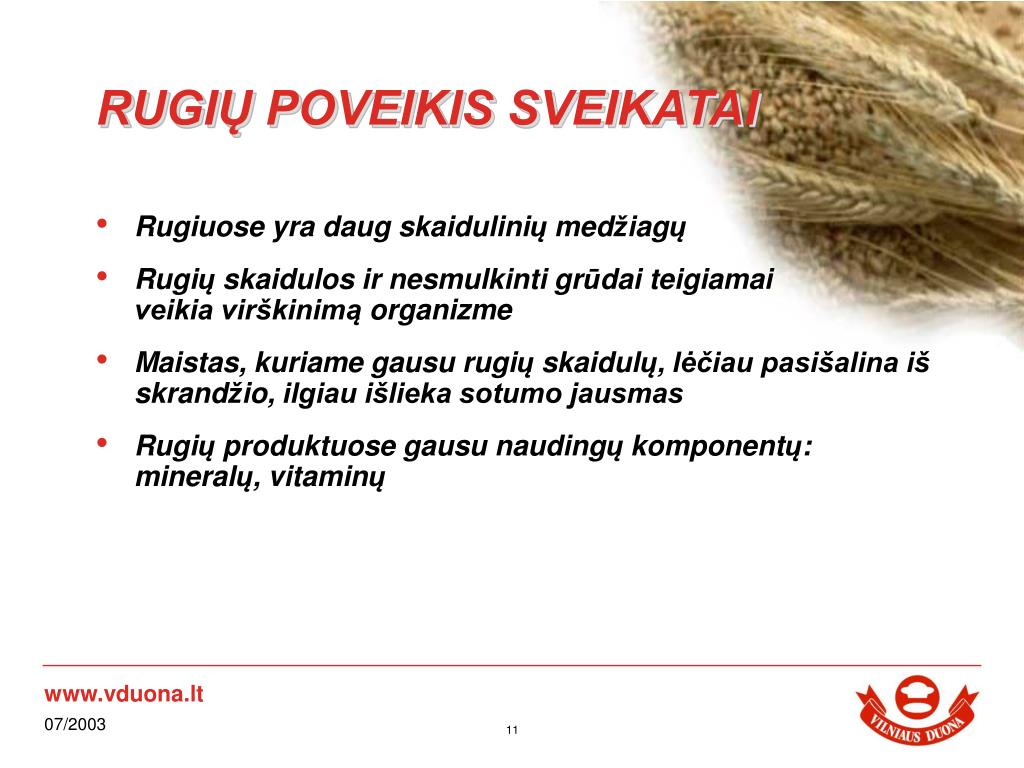 RUGIŲ POVEIKIS SVEIKATAI

• Rugiuose yra daug skaidulinių medžiagų

• Rugių skaidulos ir nesmulkinti grūdai teigiamai veikia virškinimą organizme

• Maistas, kuriame gausu rugių skaidulų, lėčiau pasišalina iš skrandžio, ilgiau išlieka sotumo jausmas

• Rugių produktuose gausu naudingų komponentų: mineralų, vitaminų

www.vduona.lt

07/2003

11

VILNIAUS DUONA